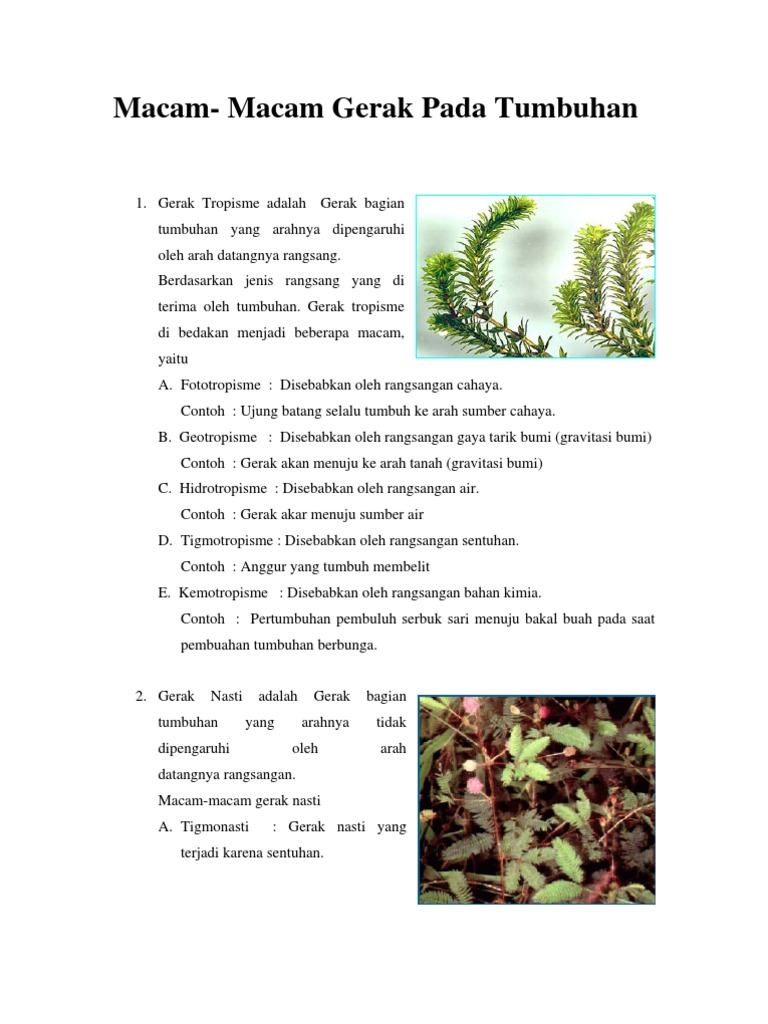 Macam- Macam Gerak Pada Tumbuhan

1. Gerak Tropisme adalah Gerak bagian tumbuhan yang arahnya dipengaruhi oleh arah datangnya rangsang. Berdasarkan jenis rangsang yang di terima oleh tumbuhan. Gerak tropisme di bedakan menjadi beberapa macam, yaitu

A. Fototropisme : Disebabkan oleh rangsangan cahaya.
Contoh : Ujung batang selalu tumbuh ke arah sumber cahaya.

B. Geotropisme : Disebabkan oleh rangsangan gaya tarik bumi (gravitasi bumi)
Contoh : Gerak akan menuju ke arah tanah (gravitasi bumi)

C. Hidrotropisme : Disebabkan oleh rangsangan air.
Contoh : Gerak akar menuju sumber air

D. Tigmotropisme : Disebabkan oleh rangsangan sentuhan.
Contoh : Anggur yang tumbuh membelit

E. Kemotropisme : Disebabkan oleh rangsangan bahan kimia.
Contoh : Pertumbuhan pembuluh serbuk sari menuju bakal buah pada saat pembuahan tumbuhan berbunga.

2. Gerak Nasti adalah Gerak bagian tumbuhan yang arahnya tidak dipengaruhi oleh arah datangnya rangsangan.
Macam-macam gerak nasti

A. Tigmonasti : Gerak nasti yang terjadi karena sentuhan.